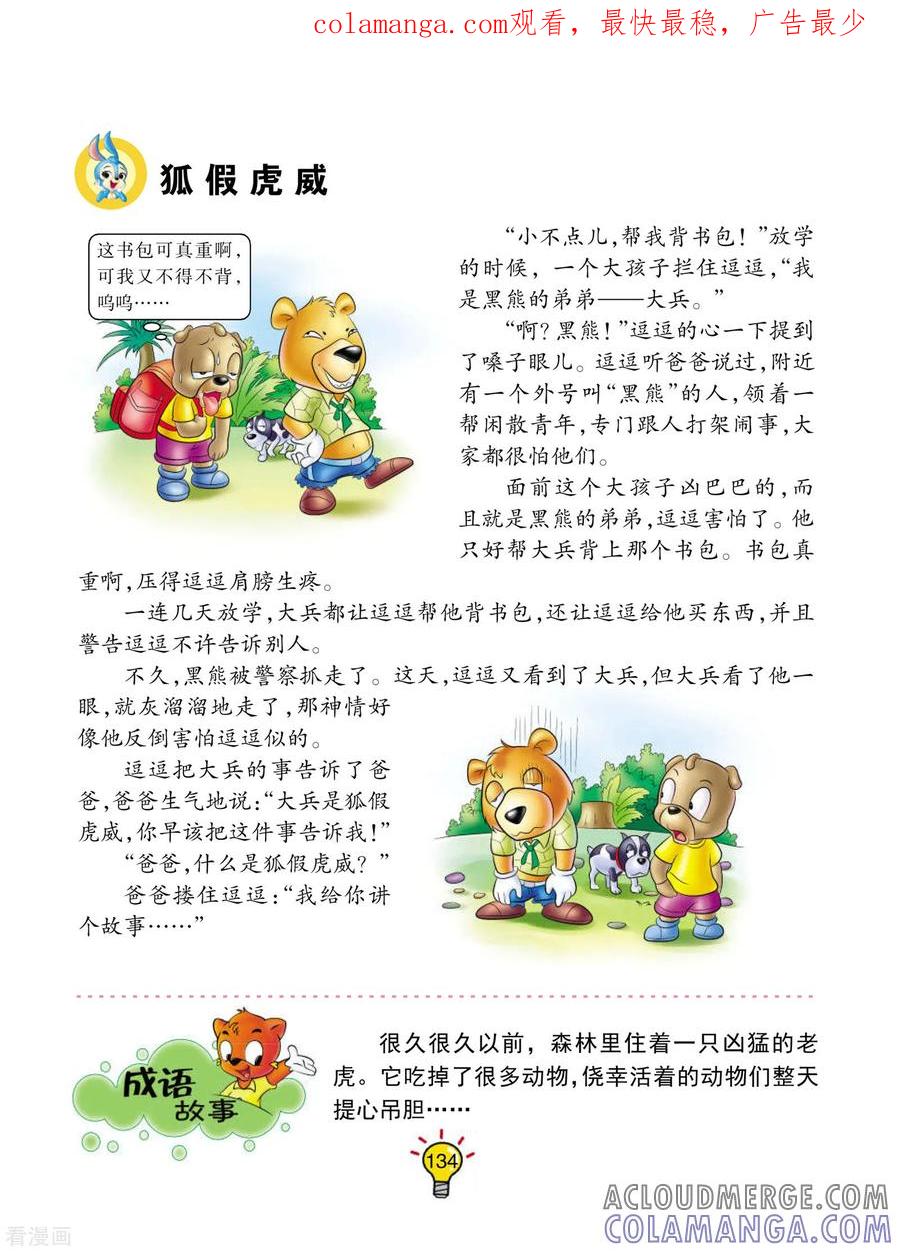 colamanga.com观看，最快最稳，广告最少

狐假虎威

这书包可真重啊，可我又不得不背，呜呜……

“小不点儿，帮我背书包！”放学的时候，一个大孩子拦住逗逗，“我是黑熊的弟弟——大兵。”

“啊？黑熊！”逗逗的心一下提到了嗓子眼儿。逗逗听爸爸说过，附近有一个外号叫“黑熊”的人，领着一帮闲散青年，专门跟人打架闹事，大家都很怕他们。

面前这个大孩子凶巴巴的，而且就是黑熊的弟弟，逗逗害怕了。他只好帮大兵背上那个书包。书包真重啊，压得逗逗肩膀生疼。

一连几天放学，大兵都让逗逗帮他背书包，还让逗逗给他买东西，并且警告逗逗不许告诉别人。

不久，黑熊被警察抓走了。这天，逗逗又看到了大兵，但大兵看了他一眼，就灰溜溜地走了，那神情好像他反倒害怕逗逗似的。

逗逗把大兵的事告诉了爸爸，爸爸生气地说：“大兵是狐假虎威，你早该把这件事告诉我！”

“爸爸，什么是狐假虎威？”

爸爸搂住逗逗：“我给你讲个故事……”

成语故事

很久很久以前，森林里住着一只凶猛的老虎。它吃掉了很多动物，侥幸活着的动物们整天提心吊胆……

134

ACLOUDMERGE.COM
COLAMANGA.COM
看漫画